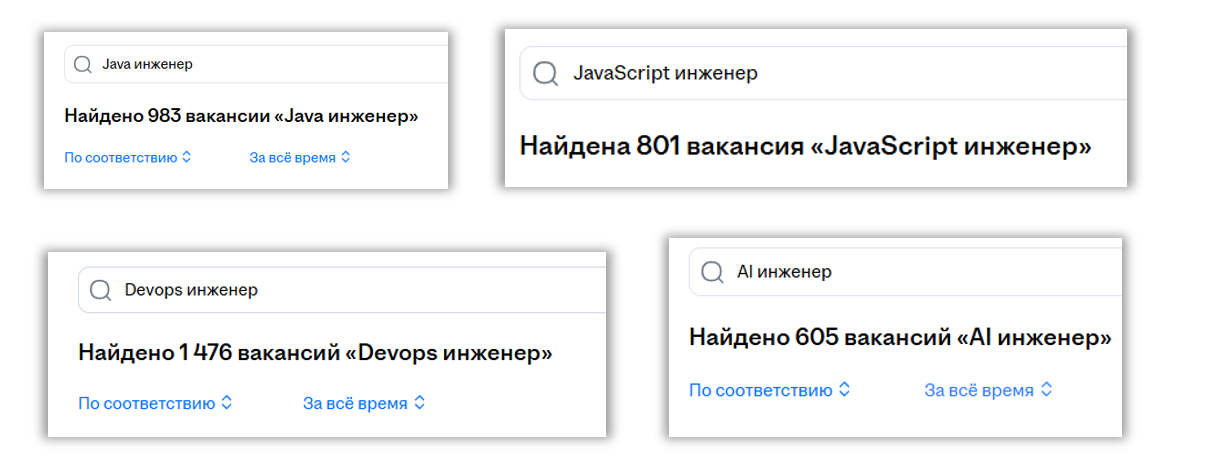 Java инженер

Найдено 983 вакансии «Java инженер»

По соответствию

За всё время

JavaScript инженер

Найдена 801 вакансия «JavaScript инженер»

Devops инженер

Найдено 1 476 вакансий «Devops инженер»

По соответствию

За всё время

AI инженер

Найдено 605 вакансий «AI инженер»

По соответствию

За всё время